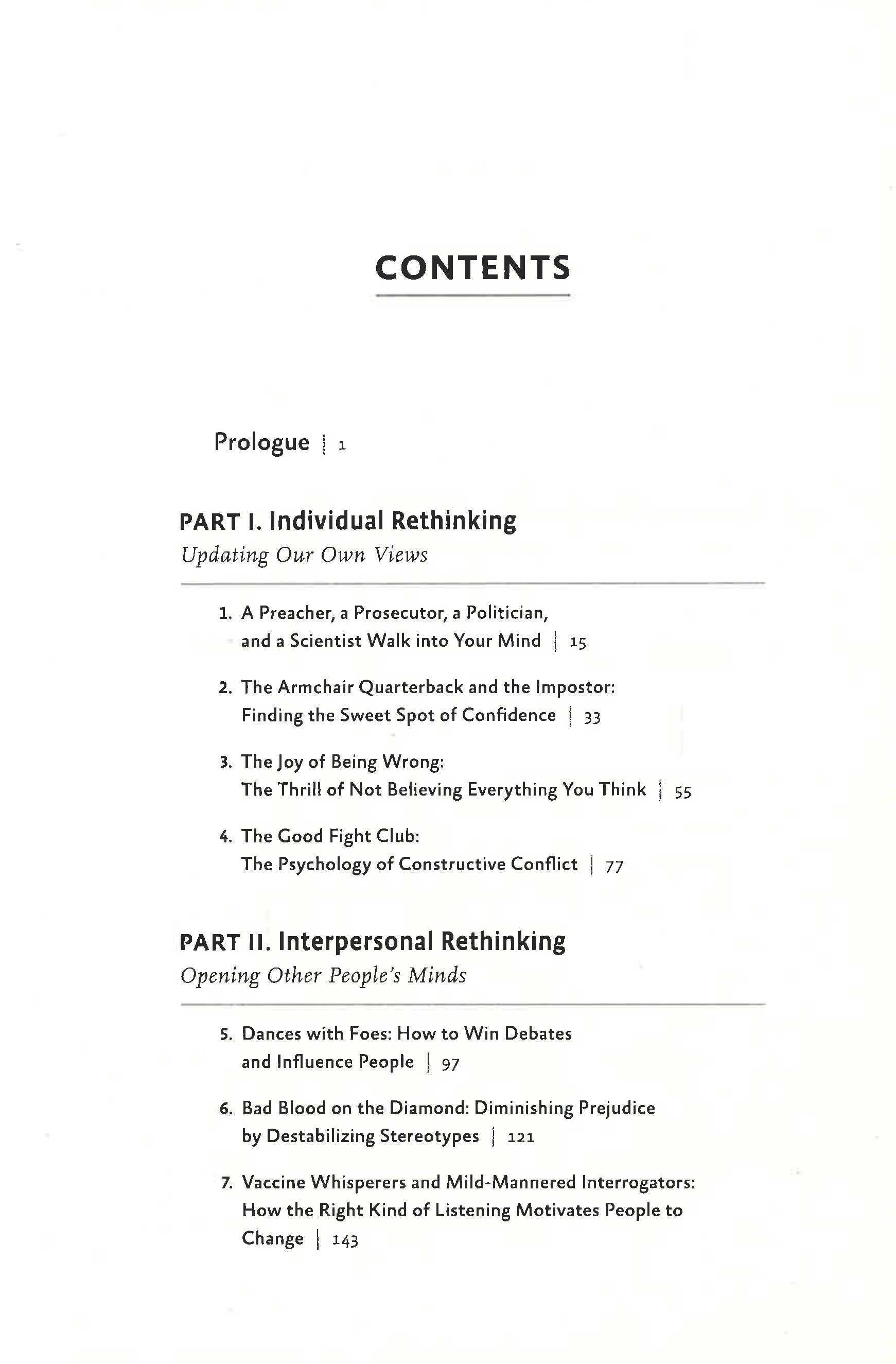 CONTENTS

Prologue | 1

PART I. Individual Rethinking
Updating Our Own Views

1. A Preacher, a Prosecutor, a Politician, and a Scientist Walk into Your Mind | 15

2. The Armchair Quarterback and the Impostor: Finding the Sweet Spot of Confidence | 33

3. The Joy of Being Wrong: The Thrill of Not Believing Everything You Think | 55

4. The Good Fight Club: The Psychology of Constructive Conflict | 77

PART II. Interpersonal Rethinking
Opening Other People's Minds

5. Dances with Foes: How to Win Debates and Influence People | 97

6. Bad Blood on the Diamond: Diminishing Prejudice by Destabilizing Stereotypes | 121

7. Vaccine Whisperers and Mild-Mannered Interrogators: How the Right Kind of Listening Motivates People to Change | 143